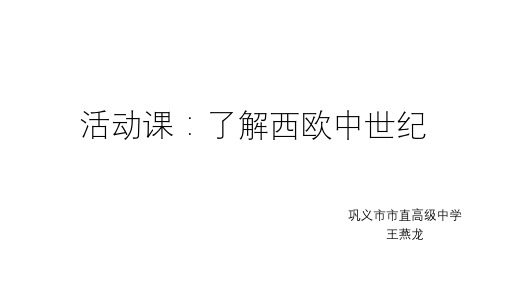 活动课：了解西欧中世纪

巩义市市直高级中学
王燕龙